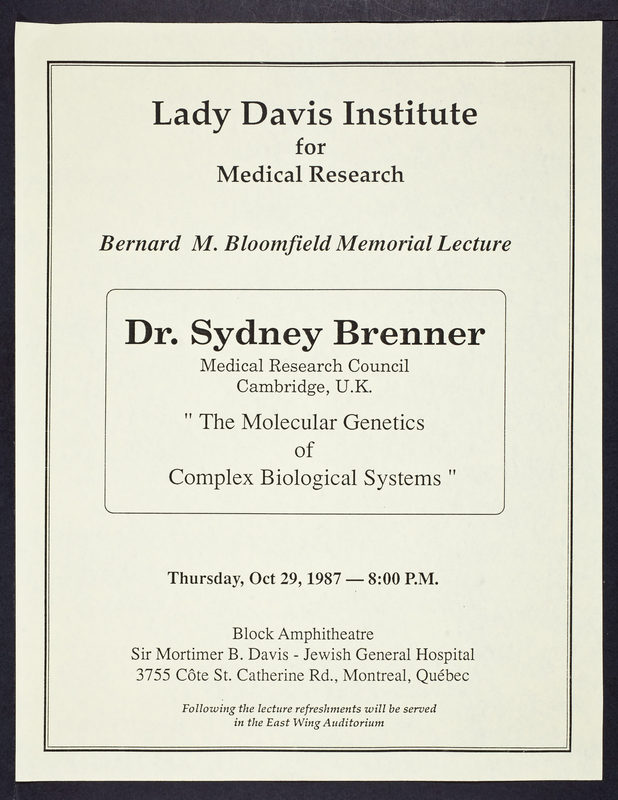 Lady Davis Institute
for
Medical Research

Bernard M. Bloomfield Memorial Lecture

Dr. Sydney Brenner
Medical Research Council
Cambridge, U.K.

" The Molecular Genetics of Complex Biological Systems "

Thursday, Oct 29, 1987 — 8:00 P.M.

Block Amphitheatre
Sir Mortimer B. Davis - Jewish General Hospital
3755 Côte St. Catherine Rd., Montreal, Québec

Following the lecture refreshments will be served in the East Wing Auditorium